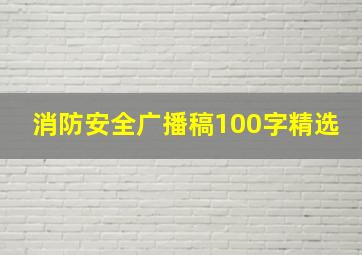 消防安全广播稿100字精选